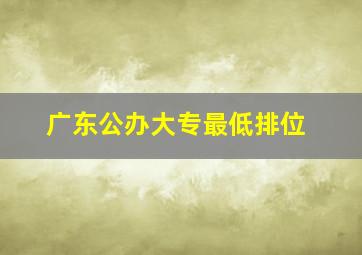 广东公办大专最低排位